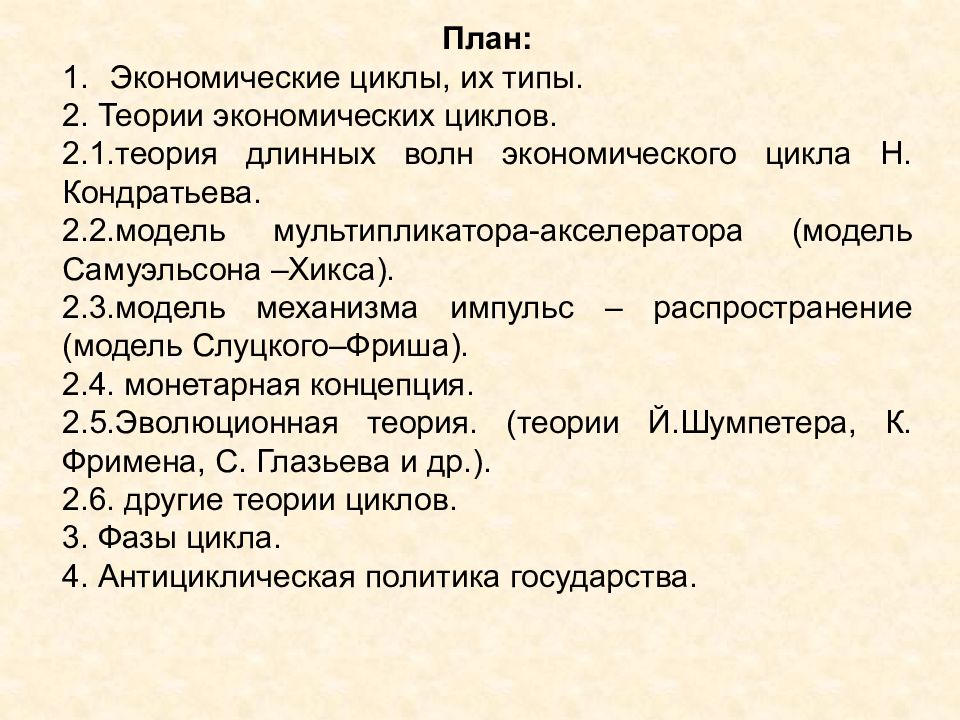 План:
1. Экономические циклы, их типы.
2. Теории экономических циклов.
2.1.теория длинных волн экономического цикла Н. Кондратьева.
2.2.модель мультипликатора-акселератора (модель Самуэльсона –Хикса).
2.3.модель механизма импульс – распространение (модель Слуцкого–Фриша).
2.4. монетарная концепция.
2.5.Эволюционная теория. (теории Й.Шумпетера, К. Фримена, С. Глазьева и др.).
2.6. другие теории циклов.
3. Фазы цикла.
4. Антициклическая политика государства.